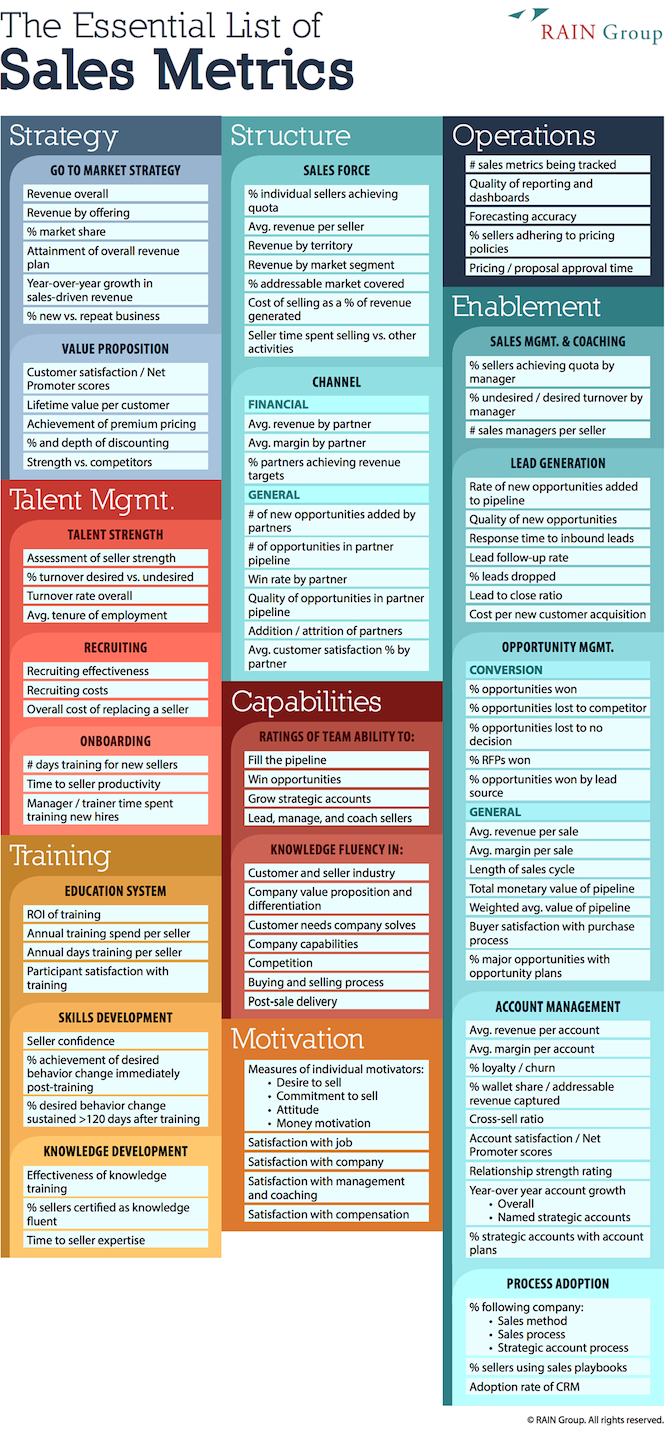 The Essential List of
Sales Metrics

RAIN Group

Strategy

GO TO MARKET STRATEGY
Revenue overall
Revenue by offering
% market share
Attainment of overall revenue plan
Year-over-year growth in sales-driven revenue
% new vs. repeat business

VALUE PROPOSITION
Customer satisfaction / Net Promoter scores
Lifetime value per customer
Achievement of premium pricing
% and depth of discounting
Strength vs. competitors

Talent Mgmt.

TALENT STRENGTH
Assessment of seller strength
% turnover desired vs. undesired
Turnover rate overall
Avg. tenure of employment

RECRUITING
Recruiting effectiveness
Recruiting costs
Overall cost of replacing a seller

ONBOARDING
# days training for new sellers
Time to seller productivity
Manager / trainer time spent training new hires

Training

EDUCATION SYSTEM
ROI of training
Annual training spend per seller
Annual days training per seller
Participant satisfaction with training

SKILLS DEVELOPMENT
Seller confidence
% achievement of desired behavior change immediately post-training
% desired behavior change sustained >120 days after training

KNOWLEDGE DEVELOPMENT
Effectiveness of knowledge training
% sellers certified as knowledge fluent
Time to seller expertise

Structure

SALES FORCE
% individual sellers achieving quota
Avg. revenue per seller
Revenue by territory
Revenue by market segment
% addressable market covered
Cost of selling as a % of revenue generated
Seller time spent selling vs. other activities

CHANNEL
FINANCIAL
Avg. revenue by partner
Avg. margin by partner
% partners achieving revenue targets
GENERAL
# of new opportunities added by partners
# of opportunities in partner pipeline
Win rate by partner
Quality of opportunities in partner pipeline
Addition / attrition of partners
Avg. customer satisfaction % by partner

Capabilities

RATINGS OF TEAM ABILITY TO:
Fill the pipeline
Win opportunities
Grow strategic accounts
Lead, manage, and coach sellers

KNOWLEDGE FLUENCY IN:
Customer and seller industry
Company value proposition and differentiation
Customer needs company solves
Company capabilities
Competition
Buying and selling process
Post-sale delivery

Motivation

Measures of individual motivators:
• Desire to sell
• Commitment to sell
• Attitude
• Money motivation
Satisfaction with job
Satisfaction with company
Satisfaction with management and coaching
Satisfaction with compensation

Operations

# sales metrics being tracked
Quality of reporting and dashboards
Forecasting accuracy
% sellers adhering to pricing policies
Pricing / proposal approval time

Enablement

SALES MGMT. & COACHING
% sellers achieving quota by manager
% undesired / desired turnover by manager
# sales managers per seller

LEAD GENERATION
Rate of new opportunities added to pipeline
Quality of new opportunities
Response time to inbound leads
Lead follow-up rate
% leads dropped
Lead to close ratio
Cost per new customer acquisition

OPPORTUNITY MGMT.
CONVERSION
% opportunities won
% opportunities lost to competitor
% opportunities lost to no decision
% RFPs won
% opportunities won by lead source
GENERAL
Avg. revenue per sale
Avg. margin per sale
Length of sales cycle
Total monetary value of pipeline
Weighted avg. value of pipeline
Buyer satisfaction with purchase process
% major opportunities with opportunity plans

ACCOUNT MANAGEMENT
Avg. revenue per account
Avg. margin per account
% loyalty / churn
% wallet share / addressable revenue captured
Cross-sell ratio
Account satisfaction / Net Promoter scores
Relationship strength rating
Year-over year account growth
• Overall
• Named strategic accounts
% strategic accounts with account plans

PROCESS ADOPTION
% following company:
• Sales method
• Sales process
• Strategic account process
% sellers using sales playbooks
Adoption rate of CRM

© RAIN Group. All rights reserved.